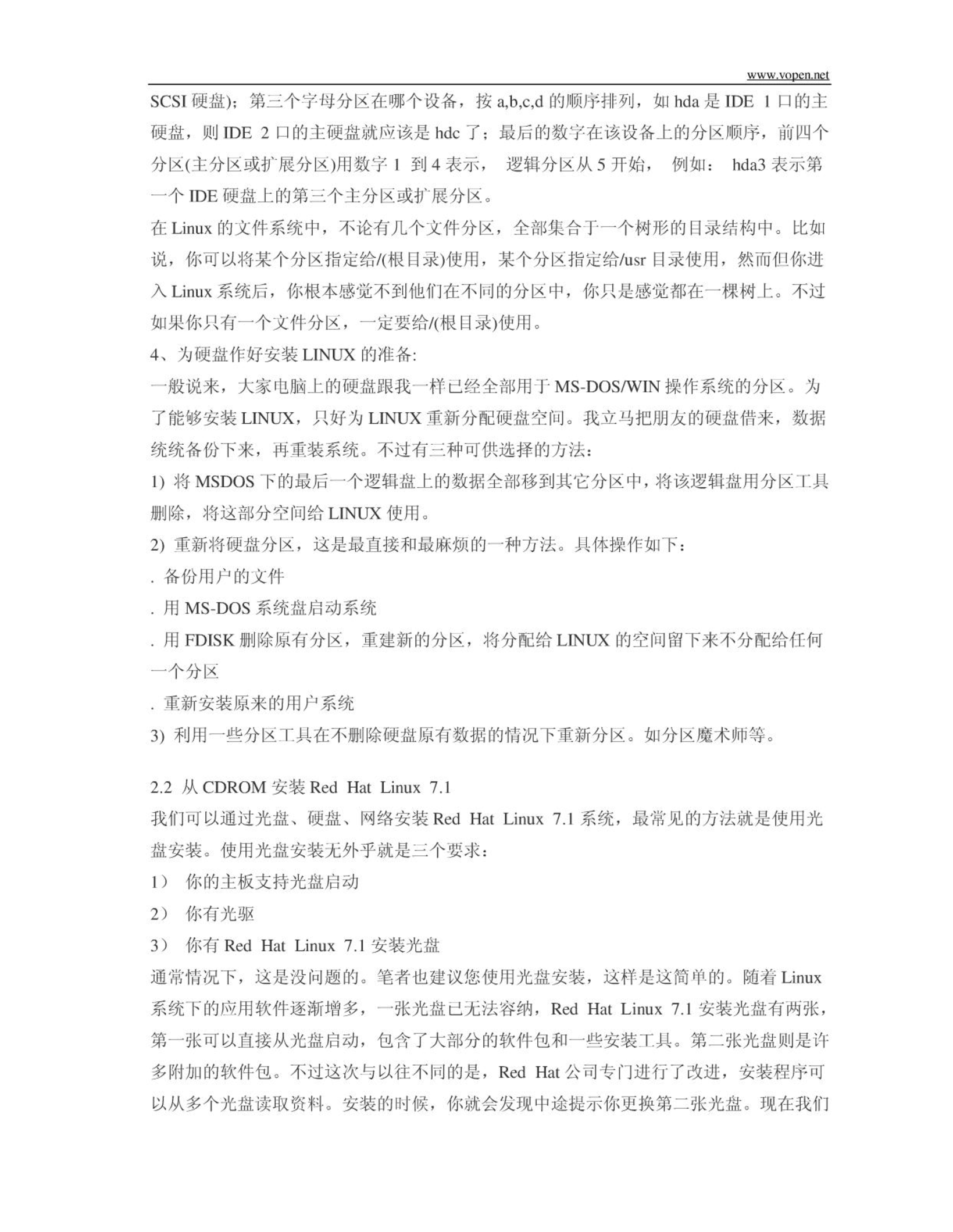 www.vopen.net

SCSI 硬盘)；第三个字母分区在哪个设备，按 a,b,c,d 的顺序排列，如 hda 是 IDE 1 口的主硬盘，则 IDE 2 口的主硬盘就应该是 hdc 了；最后的数字在该设备上的分区顺序，前四个分区(主分区或扩展分区)用数字 1 到 4 表示， 逻辑分区从 5 开始， 例如： hda3 表示第一个 IDE 硬盘上的第三个主分区或扩展分区。

在 Linux 的文件系统中，不论有几个文件分区，全部集合于一个树形的目录结构中。比如说，你可以将某个分区指定给/(根目录)使用，某个分区指定给/usr 目录使用，然而但你进入 Linux 系统后，你根本感觉不到他们在不同的分区中，你只是感觉都在一棵树上。不过如果你只有一个文件分区，一定要给/(根目录)使用。

4、为硬盘作好安装 LINUX 的准备:

一般说来，大家电脑上的硬盘跟我一样已经全部用于 MS-DOS/WIN 操作系统的分区。为了能够安装 LINUX，只好为 LINUX 重新分配硬盘空间。我立马把朋友的硬盘借来，数据统统备份下来，再重装系统。不过有三种可供选择的方法：

1) 将 MSDOS 下的最后一个逻辑盘上的数据全部移到其它分区中，将该逻辑盘用分区工具删除，将这部分空间给 LINUX 使用。

2) 重新将硬盘分区，这是最直接和最麻烦的一种方法。具体操作如下：

. 备份用户的文件

. 用 MS-DOS 系统盘启动系统

. 用 FDISK 删除原有分区，重建新的分区，将分配给 LINUX 的空间留下来不分配给任何一个分区

. 重新安装原来的用户系统

3) 利用一些分区工具在不删除硬盘原有数据的情况下重新分区。如分区魔术师等。

2.2 从 CDROM 安装 Red Hat Linux 7.1

我们可以通过光盘、硬盘、网络安装 Red Hat Linux 7.1 系统，最常见的方法就是使用光盘安装。使用光盘安装无外乎就是三个要求：

1） 你的主板支持光盘启动

2） 你有光驱

3） 你有 Red Hat Linux 7.1 安装光盘

通常情况下，这是没问题的。笔者也建议您使用光盘安装，这样是这简单的。随着 Linux 系统下的应用软件逐渐增多，一张光盘已无法容纳，Red Hat Linux 7.1 安装光盘有两张，第一张可以直接从光盘启动，包含了大部分的软件包和一些安装工具。第二张光盘则是许多附加的软件包。不过这次与以往不同的是，Red Hat 公司专门进行了改进，安装程序可以从多个光盘读取资料。安装的时候，你就会发现中途提示你更换第二张光盘。现在我们